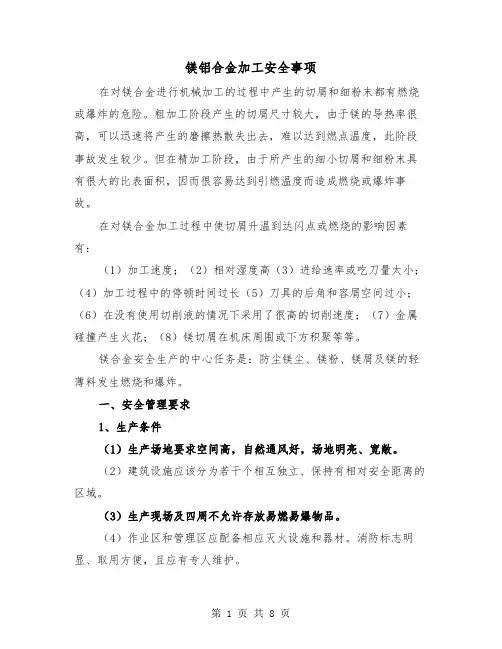 镁铝合金加工安全事项

在对镁合金进行机械加工的过程中产生的切屑和细粉末都有燃烧或爆炸的危险。粗加工阶段产生的切屑尺寸较大，由于镁的导热率很高，可以迅速将产生的磨擦热散失出去，难以达到燃点温度，此阶段事故发生较少。但在精加工阶段，由于所产生的细小切屑和细粉末具有很大的比表面积，因而很容易达到引燃温度而造成燃烧或爆炸事故。

在对镁合金加工过程中使切屑升温到达闪点或燃烧的影响因素有：

（1）加工速度；（2）相对湿度高（3）进给速率或吃刀量太小；（4）加工过程中的停顿时间过长（5）刀具的后角和容屑空间过小；（6）在没有使用切削液的情况下采用了很高的切削速度；（7）金属碰撞产生火花；（8）镁切屑在机床周围或下方积聚等等。

镁合金安全生产的中心任务是：防尘镁尘、镁粉、镁屑及镁的轻薄料发生燃烧和爆炸。

一、安全管理要求

1、生产条件

（1）生产场地要求空间高，自然通风好，场地明亮、宽敞。

（2）建筑设施应该分为若干个相互独立、保持有相对安全距离的区域。

（3）生产现场及四周不允许存放易燃易爆物品。

（4）作业区和管理区应配备相应灭火设施和器材。消防标志明显、取用方便，且应有专人维护。

第 1 页 共 8 页